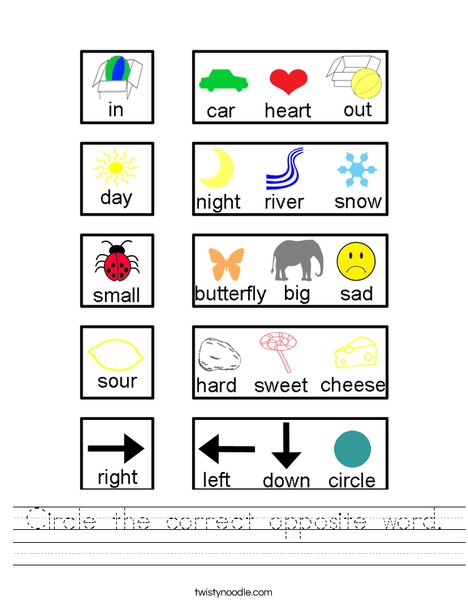 in

car heart out

day

night river snow

small

butterfly big sad

sour

hard sweet cheese

right

left down circle

Circle the correct opposite word.

twistynoodle.com